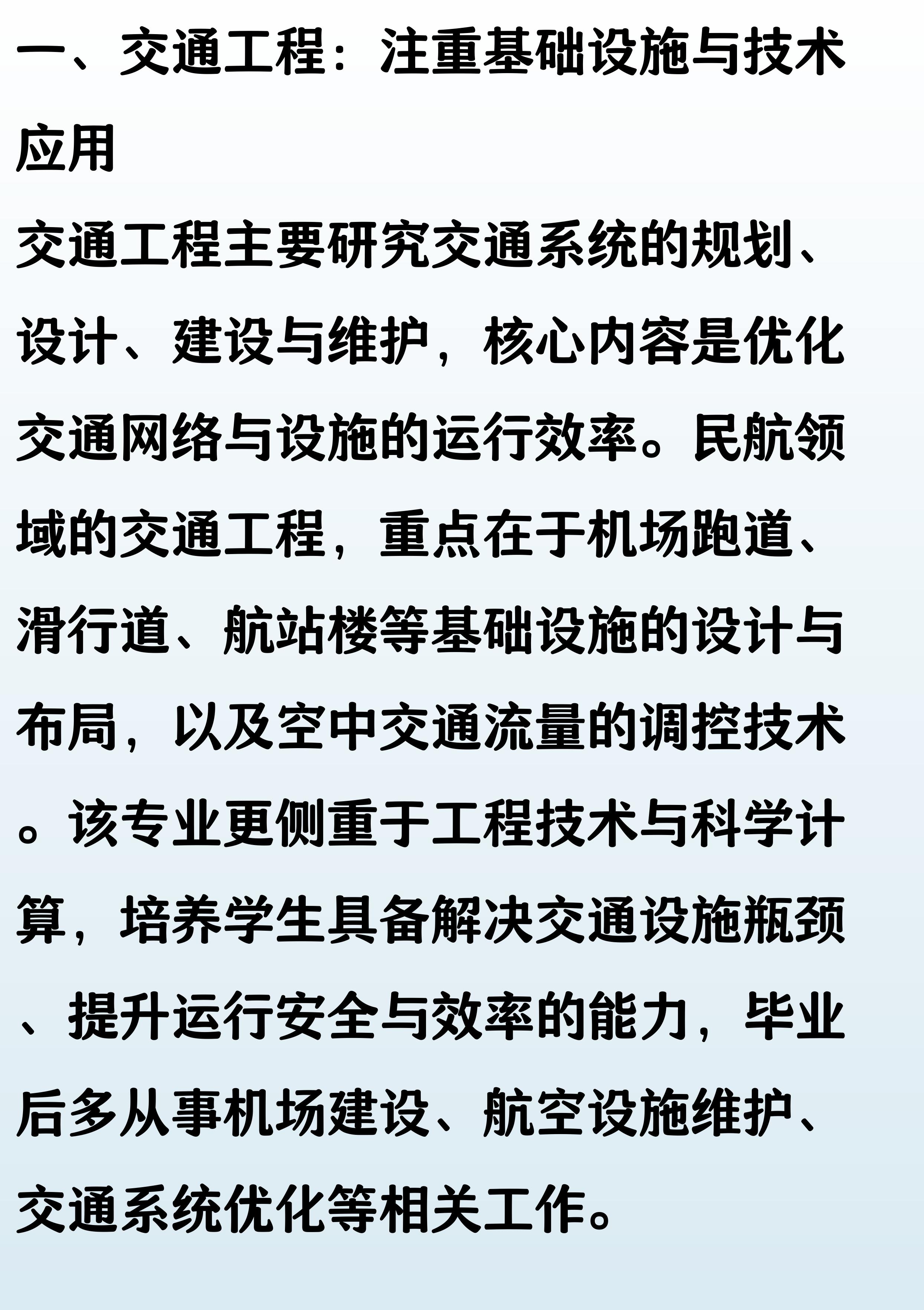 一、交通工程：注重基础设施与技术应用

交通工程主要研究交通系统的规划、设计、建设与维护，核心内容是优化交通网络与设施的运行效率。民航领域的交通工程，重点在于机场跑道、滑行道、航站楼等基础设施的设计与布局，以及空中交通流量的调控技术。该专业更侧重于工程技术与科学计算，培养学生具备解决交通设施瓶颈、提升运行安全与效率的能力，毕业后多从事机场建设、航空设施维护、交通系统优化等相关工作。